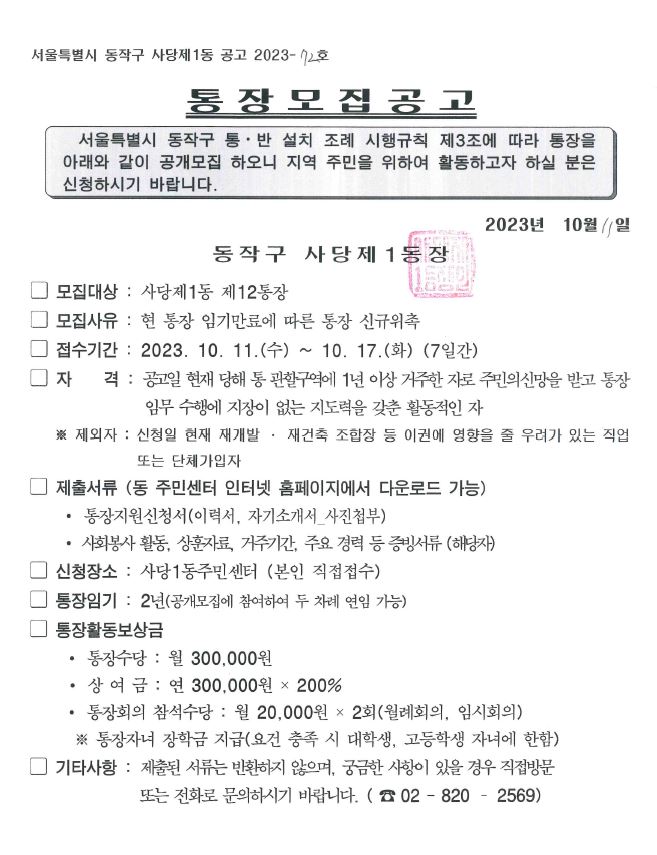 서울특별시 동작구 사당제1동 공고 2023-72호

통장모집공고

서울특별시 동작구 통·반 설치 조례 시행규칙 제3조에 따라 통장을 아래와 같이 공개모집 하오니 지역 주민을 위하여 활동하고자 하실 분은 신청하시기 바랍니다.

2023년 10월 11일

동작구 사당제1동장

☐ 모집대상 : 사당제1동 제12통장
☐ 모집사유 : 현 통장 임기만료에 따른 통장 신규위촉
☐ 접수기간 : 2023. 10. 11.(수) ~ 10. 17.(화) (7일간)
☐ 자 격 : 공고일 현재 당해 통 관할구역에 1년 이상 거주한 자로 주민의신망을 받고 통장 임무 수행에 지장이 없는 지도력을 갖춘 활동적인 자
※ 제외자 : 신청일 현재 재개발 · 재건축 조합장 등 이권에 영향을 줄 우려가 있는 직업 또는 단체가입자
☐ 제출서류 (동 주민센터 인터넷 홈페이지에서 다운로드 가능)
• 통장지원신청서(이력서, 자기소개서_사진첨부)
• 사회봉사 활동, 상훈자료, 거주기간, 주요 경력 등 증빙서류 (해당자)
☐ 신청장소 : 사당1동주민센터 (본인 직접접수)
☐ 통장임기 : 2년(공개모집에 참여하여 두 차례 연임 가능)
☐ 통장활동보상금
• 통장수당 : 월 300,000원
• 상 여 금 : 연 300,000원 × 200%
• 통장회의 참석수당 : 월 20,000원 × 2회(월례회의, 임시회의)
※ 통장자녀 장학금 지급(요건 충족 시 대학생, 고등학생 자녀에 한함)
☐ 기타사항 : 제출된 서류는 반환하지 않으며, 궁금한 사항이 있을 경우 직접방문 또는 전화로 문의하시기 바랍니다. ( ☎ 02 - 820 - 2569)